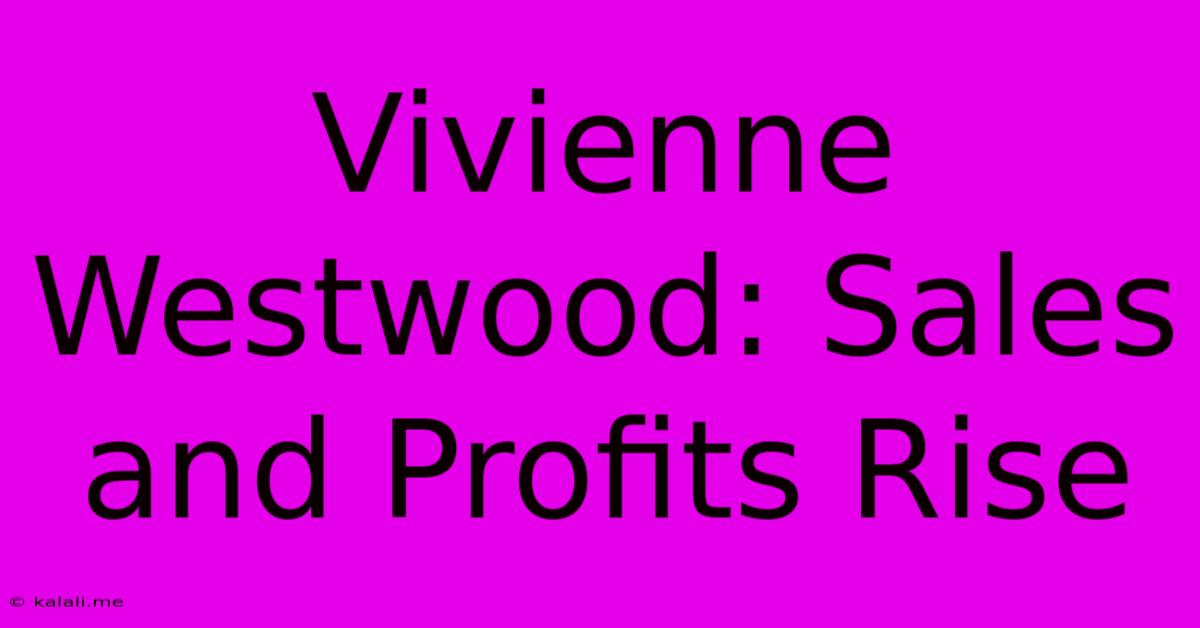 Vivienne Westwood: Sales and Profits Rise

© kalali.me